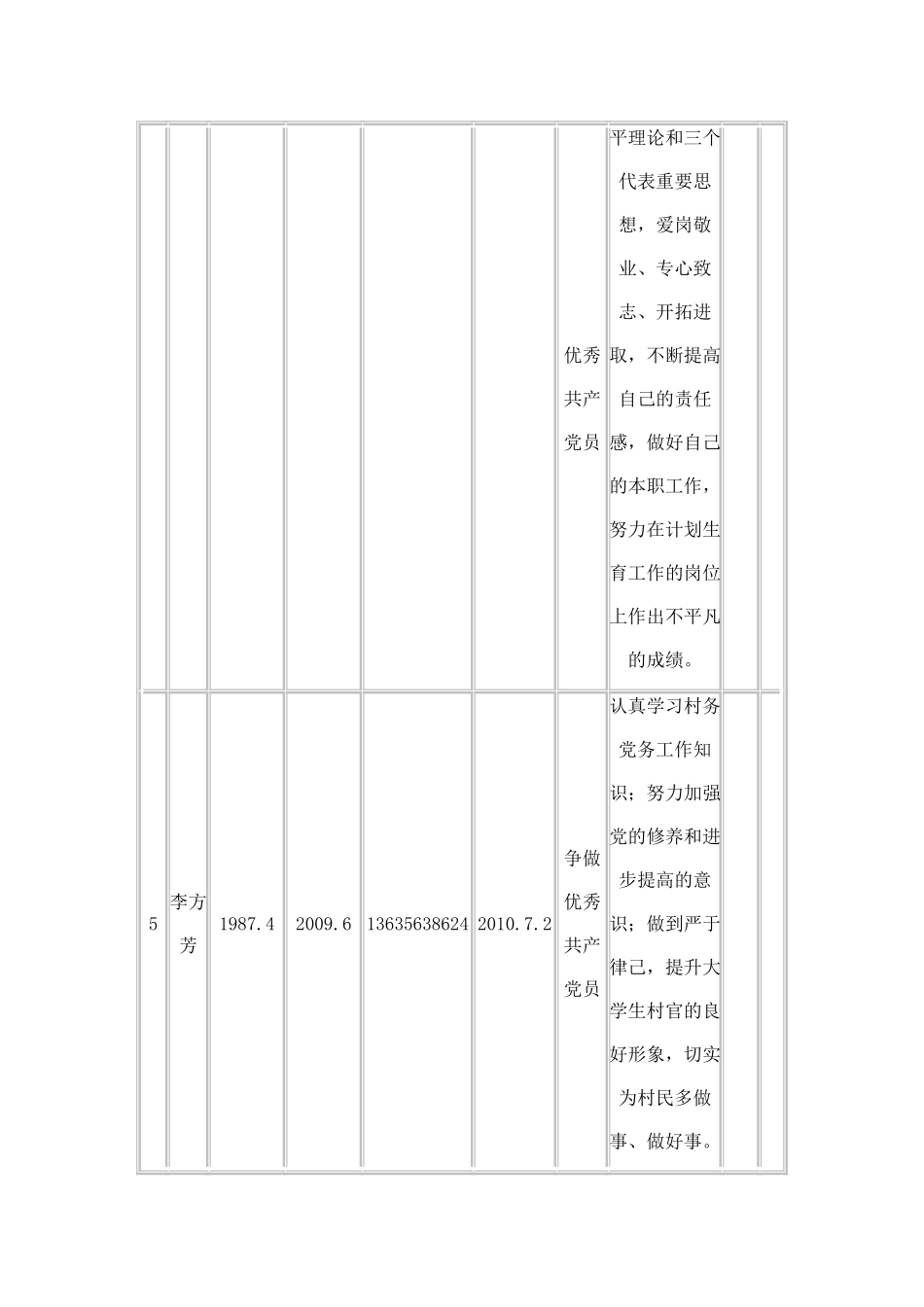 |  |  |  |  |  |  | 优秀共产党员 | 平理论和三个代表重要思想，爱岗敬业、专心致志、开拓进取，不断提高自己的责任感，做好自己的本职工作，努力在计划生育工作的岗位上作出不平凡的成绩。 |  |  |
|---|---|---|---|---|---|---|---|---|---|
| 5 | 李方芳 | 1987.4 | 2009.6 | 13635638624 | 2010.7.2 | 争做优秀共产党员 | 认真学习村务党务工作知识；努力加强党的修养和进步提高的意识；做到严于律己，提升大学生村官的良好形象，切实为村民多做事、做好事。 |  |  |